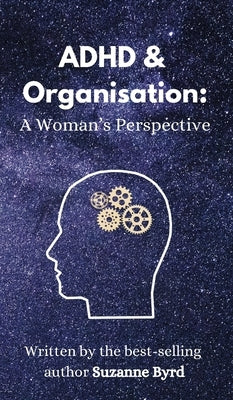 ADHD &
Organisation:
A Woman's Perspective

Written by the best-selling author Suzanne Byrd